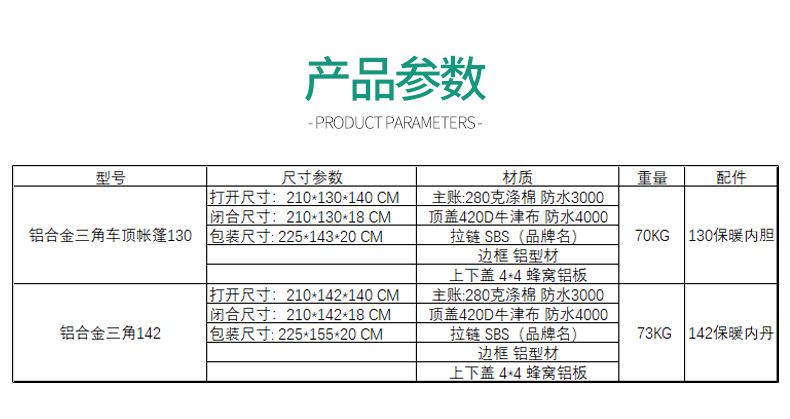 产品参数

- PRODUCT PARAMETERS -

| 型号 | 尺寸参数 | 材质 | 重量 | 配件 |
|---|---|---|---|---|
| 铝合金三角车顶帐篷130 | 打开尺寸：210*130*140 CM | 主账:280克涤棉 防水3000 | 70KG | 130保暖内胆 |
| | 闭合尺寸：210*130*18 CM | 顶盖420D牛津布 防水4000 | | |
| | 包装尺寸: 225*143*20 CM | 拉链 SBS（品牌名） | | |
| | | 边框 铝型材 | | |
| | | 上下盖 4*4 蜂窝铝板 | | |
| 铝合金三角142 | 打开尺寸：210*142*140 CM | 主账:280克涤棉 防水3000 | 73KG | 142保暖内丹 |
| | 闭合尺寸：210*142*18 CM | 顶盖420D牛津布 防水4000 | | |
| | 包装尺寸: 225*155*20 CM | 拉链 SBS（品牌名） | | |
| | | 边框 铝型材 | | |
| | | 上下盖 4*4 蜂窝铝板 | | |